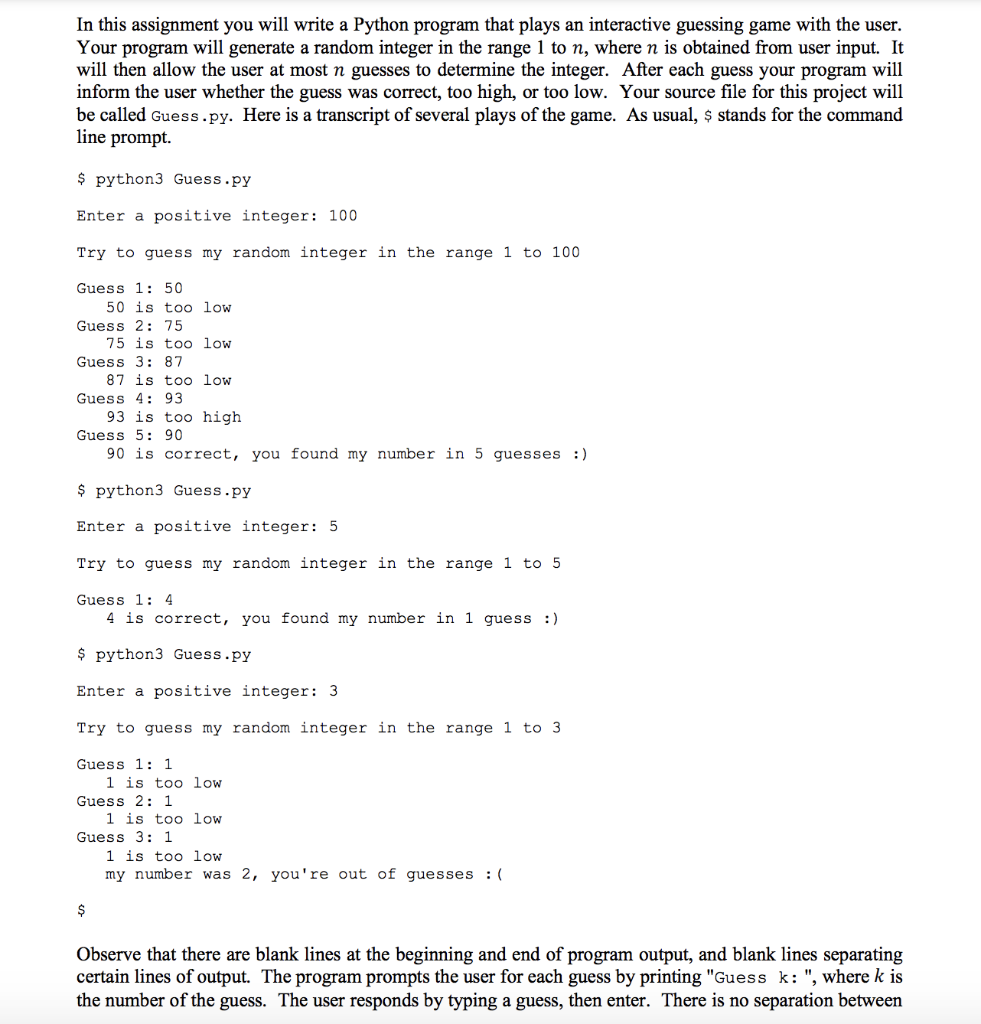 In this assignment you will write a Python program that plays an interactive guessing game with the user. Your program will generate a random integer in the range 1 to $n$, where $n$ is obtained from user input. It will then allow the user at most $n$ guesses to determine the integer. After each guess your program will inform the user whether the guess was correct, too high, or too low. Your source file for this project will be called Guess.py. Here is a transcript of several plays of the game. As usual, $ stands for the command line prompt.

$ python3 Guess.py

Enter a positive integer: 100

Try to guess my random integer in the range 1 to 100

Guess 1: 50
   50 is too low
Guess 2: 75
   75 is too low
Guess 3: 87
   87 is too low
Guess 4: 93
   93 is too high
Guess 5: 90
   90 is correct, you found my number in 5 guesses :)

$ python3 Guess.py

Enter a positive integer: 5

Try to guess my random integer in the range 1 to 5

Guess 1: 4
   4 is correct, you found my number in 1 guess :)

$ python3 Guess.py

Enter a positive integer: 3

Try to guess my random integer in the range 1 to 3

Guess 1: 1
   1 is too low
Guess 2: 1
   1 is too low
Guess 3: 1
   1 is too low
   my number was 2, you're out of guesses :(

$

Observe that there are blank lines at the beginning and end of program output, and blank lines separating certain lines of output. The program prompts the user for each guess by printing "Guess k: ", where $k$ is the number of the guess. The user responds by typing a guess, then enter. There is no separation between